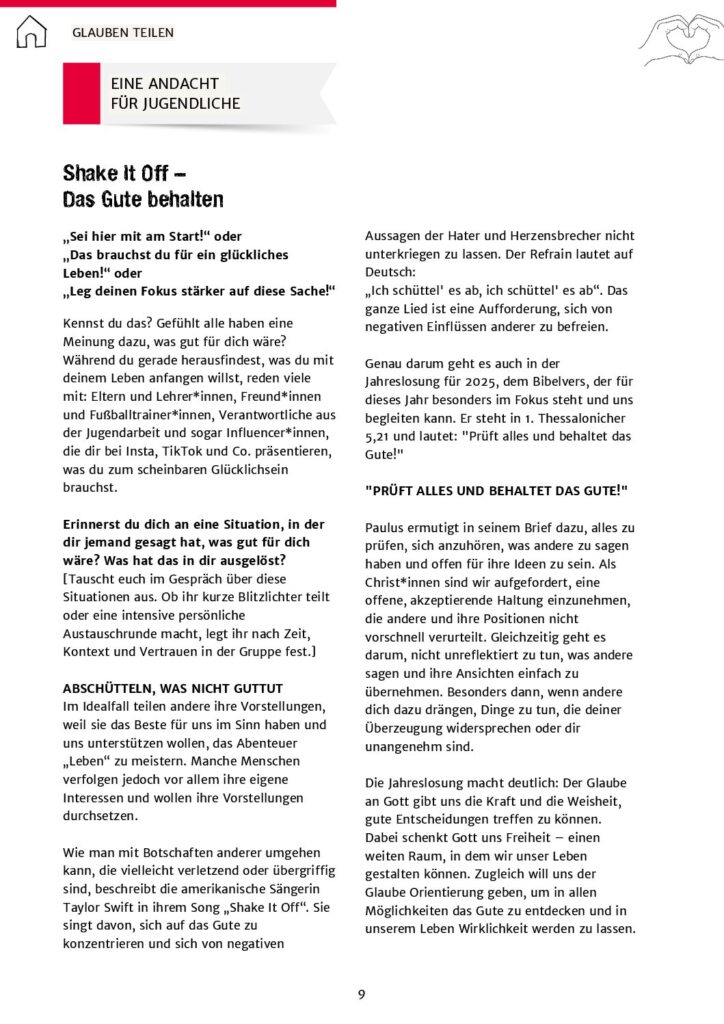 GLAUBEN TEILEN

EINE ANDACHT FÜR JUGENDLICHE

Shake It Off – Das Gute behalten

„Sei hier mit am Start!“ oder
„Das brauchst du für ein glückliches Leben!“ oder
„Leg deinen Fokus stärker auf diese Sache!“

Kennst du das? Gefühlt alle haben eine Meinung dazu, was gut für dich wäre? Während du gerade herausfindest, was du mit deinem Leben anfangen willst, reden viele mit: Eltern und Lehrer*innen, Freund*innen und Fußballtrainer*innen, Verantwortliche aus der Jugendarbeit und sogar Influencer*innen, die dir bei Insta, TikTok und Co. präsentieren, was du zum scheinbaren Glücklichsein brauchst.

Erinnerst du dich an eine Situation, in der dir jemand gesagt hat, was gut für dich wäre? Was hat das in dir ausgelöst? [Tauscht euch im Gespräch über diese Situationen aus. Ob ihr kurze Blitzlichter teilt oder eine intensive persönliche Austauschrunde macht, legt ihr nach Zeit, Kontext und Vertrauen in der Gruppe fest.]

ABSCHÜTTELN, WAS NICHT GUTTUT
Im Idealfall teilen andere ihre Vorstellungen, weil sie das Beste für uns im Sinn haben und uns unterstützen wollen, das Abenteuer „Leben“ zu meistern. Manche Menschen verfolgen jedoch vor allem ihre eigene Interessen und wollen ihre Vorstellungen durchsetzen.

Wie man mit Botschaften anderer umgehen kann, die vielleicht verletzend oder übergriffig sind, beschreibt die amerikanische Sängerin Taylor Swift in ihrem Song „Shake It Off“. Sie singt davon, sich auf das Gute zu konzentrieren und sich von negativen Aussagen der Hater und Herzensbrecher nicht unterkriegen zu lassen. Der Refrain lautet auf Deutsch:
„Ich schüttel' es ab, ich schüttel' es ab“. Das ganze Lied ist eine Aufforderung, sich von negativen Einflüssen anderer zu befreien.

Genau darum geht es auch in der Jahreslosung für 2025, dem Bibelvers, der für dieses Jahr besonders im Fokus steht und uns begleiten kann. Er steht in 1. Thessalonicher 5,21 und lautet: "Prüft alles und behaltet das Gute!"

"PRÜFT ALLES UND BEHALTET DAS GUTE!"

Paulus ermutigt in seinem Brief dazu, alles zu prüfen, sich anzuhören, was andere zu sagen haben und offen für ihre Ideen zu sein. Als Christ*innen sind wir aufgefordert, eine offene, akzeptierende Haltung einzunehmen, die andere und ihre Positionen nicht vorschnell verurteilt. Gleichzeitig geht es darum, nicht unreflektiert zu tun, was andere sagen und ihre Ansichten einfach zu übernehmen. Besonders dann, wenn andere dich dazu drängen, Dinge zu tun, die deiner Überzeugung widersprechen oder dir unangenehm sind.

Die Jahreslosung macht deutlich: Der Glaube an Gott gibt uns die Kraft und die Weisheit, gute Entscheidungen treffen zu können. Dabei schenkt Gott uns Freiheit – einen weiten Raum, in dem wir unser Leben gestalten können. Zugleich will uns der Glaube Orientierung geben, um in allen Möglichkeiten das Gute zu entdecken und in unserem Leben Wirklichkeit werden zu lassen.

9